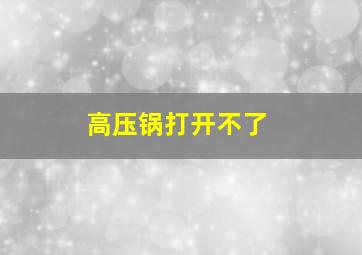 高压锅打开不了